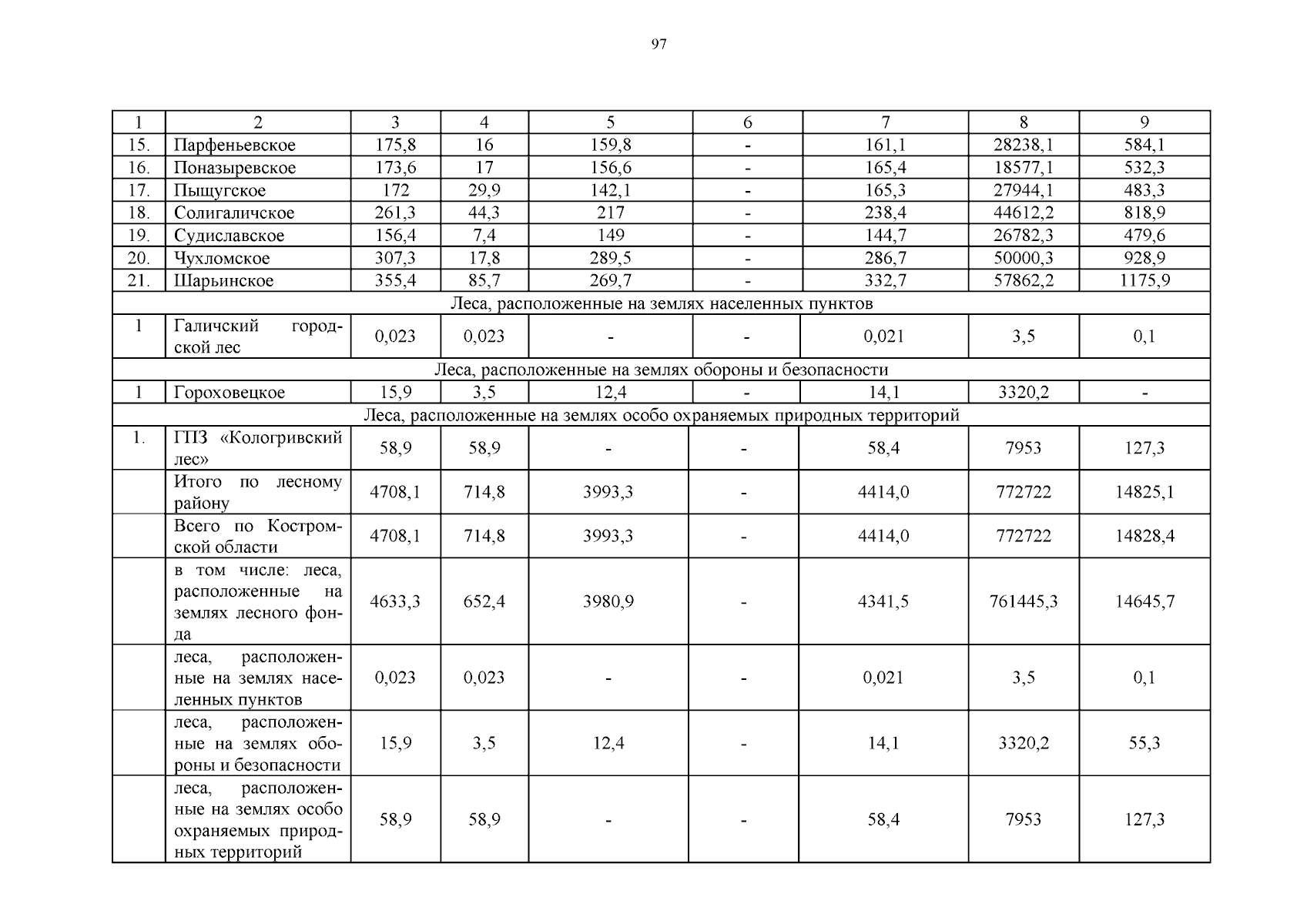 97

| 1 | 2 | 3 | 4 | 5 | 6 | 7 | 8 | 9 |
|---|---|---|---|---|---|---|---|---|
| 15. | Парфеньевское | 175,8 | 16 | 159,8 | - | 161,1 | 28238,1 | 584,1 |
| 16. | Поназыревское | 173,6 | 17 | 156,6 | - | 165,4 | 18577,1 | 532,3 |
| 17. | Пыщугское | 172 | 29,9 | 142,1 | - | 165,3 | 27944,1 | 483,3 |
| 18. | Солигаличское | 261,3 | 44,3 | 217 | - | 238,4 | 44612,2 | 818,9 |
| 19. | Судиславское | 156,4 | 7,4 | 149 | - | 144,7 | 26782,3 | 479,6 |
| 20. | Чухломское | 307,3 | 17,8 | 289,5 | - | 286,7 | 50000,3 | 928,9 |
| 21. | Шарьинское | 355,4 | 85,7 | 269,7 | - | 332,7 | 57862,2 | 1175,9 |
| Леса, расположенные на землях населенных пунктов | | | | | | | | |
| 1 | Галичский городской лес | 0,023 | 0,023 | - | - | 0,021 | 3,5 | 0,1 |
| Леса, расположенные на землях обороны и безопасности | | | | | | | | |
| 1 | Гороховецкое | 15,9 | 3,5 | 12,4 | - | 14,1 | 3320,2 | - |
| Леса, расположенные на землях особо охраняемых природных территорий | | | | | | | | |
| 1. | ГПЗ «Кологривский лес» | 58,9 | 58,9 | - | - | 58,4 | 7953 | 127,3 |
| | Итого по лесному району | 4708,1 | 714,8 | 3993,3 | - | 4414,0 | 772722 | 14825,1 |
| | Всего по Костромской области | 4708,1 | 714,8 | 3993,3 | - | 4414,0 | 772722 | 14828,4 |
| | в том числе: леса, расположенные на землях лесного фонда | 4633,3 | 652,4 | 3980,9 | - | 4341,5 | 761445,3 | 14645,7 |
| | леса, расположенные на землях населенных пунктов | 0,023 | 0,023 | - | - | 0,021 | 3,5 | 0,1 |
| | леса, расположенные на землях обороны и безопасности | 15,9 | 3,5 | 12,4 | - | 14,1 | 3320,2 | 55,3 |
| | леса, расположенные на землях особо охраняемых природных территорий | 58,9 | 58,9 | - | - | 58,4 | 7953 | 127,3 |